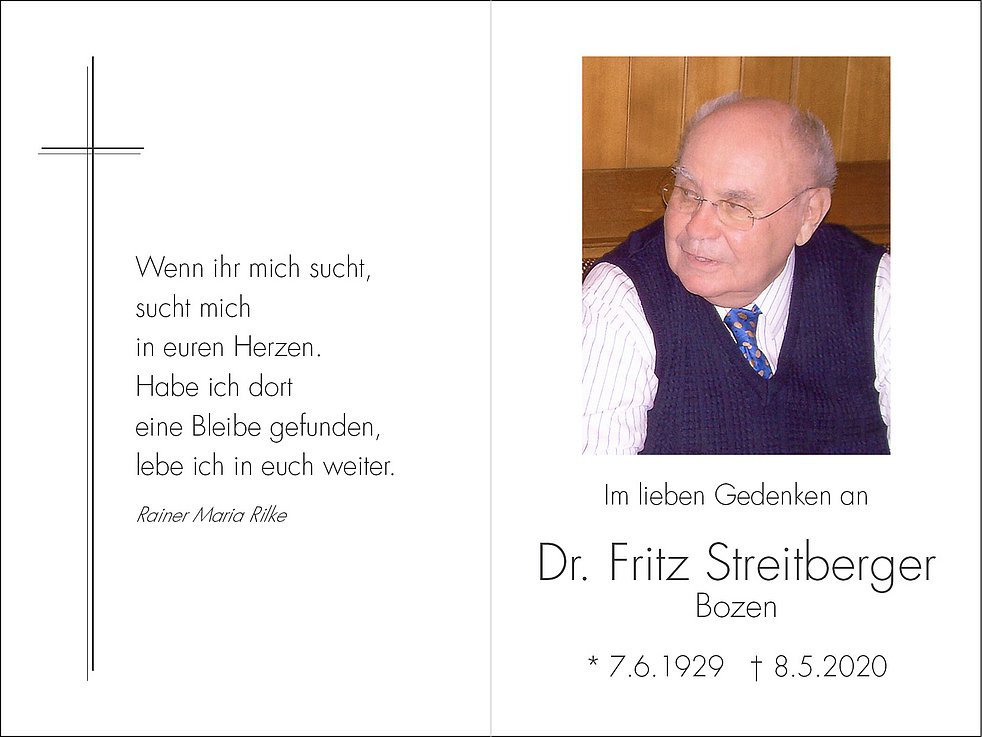 Wenn ihr mich sucht,
sucht mich
in euren Herzen.
Habe ich dort
eine Bleibe gefunden,
lebe ich in euch weiter.

Rainer Maria Rilke

Im lieben Gedenken an

Dr. Fritz Streitberger
Bozen

* 7.6.1929 † 8.5.2020